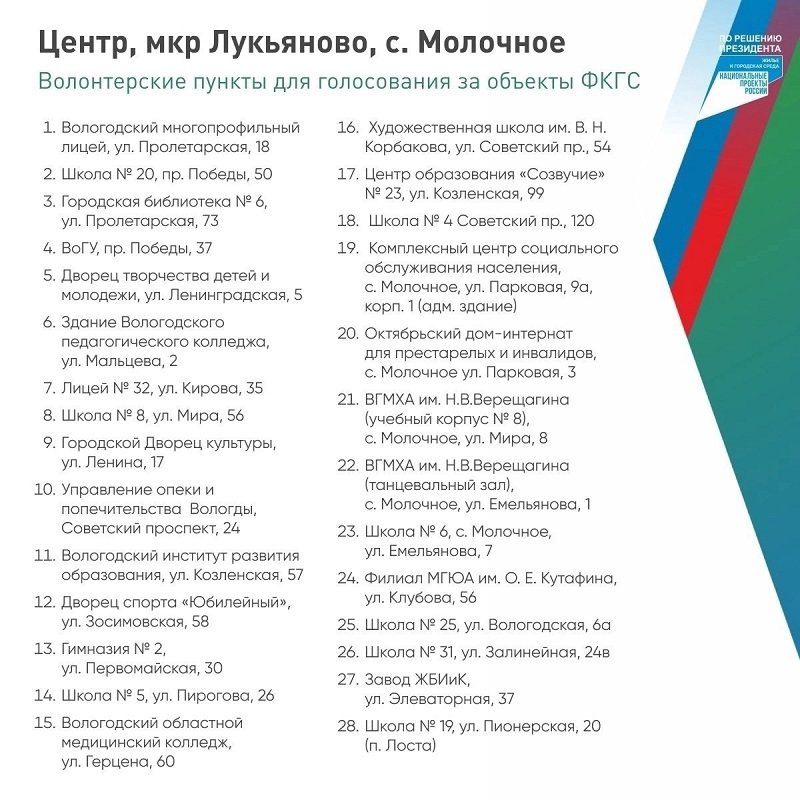 Центр, мкр Лукьяново, с. Молочное

Волонтерские пункты для голосования за объекты ФКГС

ПО РЕШЕНИЮ ПРЕЗИДЕНТА
ЖИЛЬЕ И ГОРОДСКАЯ СРЕДА
НАЦИОНАЛЬНЫЕ ПРОЕКТЫ РОССИИ

1. Вологодский многопрофильный лицей, ул. Пролетарская, 18
2. Школа № 20, пр. Победы, 50
3. Городская библиотека № 6, ул. Пролетарская, 73
4. ВоГУ, пр. Победы, 37
5. Дворец творчества детей и молодежи, ул. Ленинградская, 5
6. Здание Вологодского педагогического колледжа, ул. Мальцева, 2
7. Лицей № 32, ул. Кирова, 35
8. Школа № 8, ул. Мира, 56
9. Городской Дворец культуры, ул. Ленина, 17
10. Управление опеки и попечительства Вологды, Советский проспект, 24
11. Вологодский институт развития образования, ул. Козленская, 57
12. Дворец спорта «Юбилейный», ул. Зосимовская, 58
13. Гимназия № 2, ул. Первомайская, 30
14. Школа № 5, ул. Пирогова, 26
15. Вологодский областной медицинский колледж, ул. Герцена, 60
16. Художественная школа им. В. Н. Корбакова, ул. Советский пр., 54
17. Центр образования «Созвучие» № 23, ул. Козленская, 99
18. Школа № 4 Советский пр., 120
19. Комплексный центр социального обслуживания населения, с. Молочное, ул. Парковая, 9а, корп. 1 (адм. здание)
20. Октябрьский дом-интернат для престарелых и инвалидов, с. Молочное ул. Парковая, 3
21. ВГМХА им. Н.В.Верещагина (учебный корпус № 8), с. Молочное, ул. Мира, 8
22. ВГМХА им. Н.В.Верещагина (танцевальный зал), с. Молочное, ул. Емельянова, 1
23. Школа № 6, с. Молочное, ул. Емельянова, 7
24. Филиал МГЮА им. О. Е. Кутафина, ул. Клубова, 56
25. Школа № 25, ул. Вологодская, 6а
26. Школа № 31, ул. Залинейная, 24в
27. Завод ЖБИиК, ул. Элеваторная, 37
28. Школа № 19, ул. Пионерская, 20 (п. Лоста)